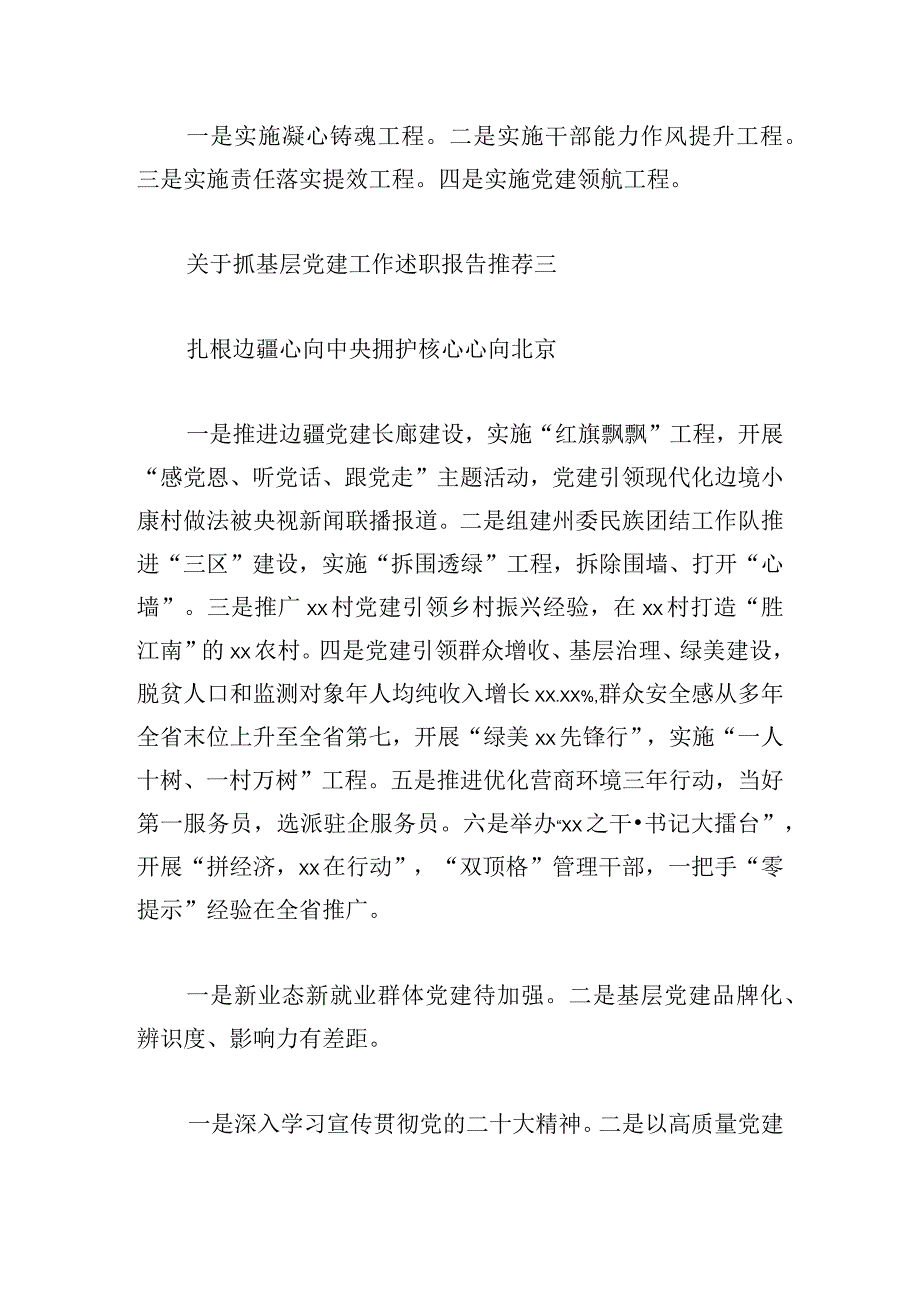 一是实施凝心铸魂工程。二是实施干部能力作风提升工程。三是实施责任落实提效工程。四是实施党建领航工程。

关于抓基层党建工作述职报告推荐三

扎根边疆心向中央拥护核心心向北京

一是推进边疆党建长廊建设，实施“红旗飘飘”工程，开展“感党恩、听党话、跟党走”主题活动，党建引领现代化边境小康村做法被央视新闻联播报道。二是组建州委民族团结工作队推进“三区”建设，实施“拆围透绿”工程，拆除围墙、打开“心墙”。三是推广xx村党建引领乡村振兴经验，在xx村打造“胜江南”的xx农村。四是党建引领群众增收、基层治理、绿美建设，脱贫人口和监测对象年人均纯收入增长xx.xx%,群众安全感从多年全省末位上升至全省第七，开展“绿美xx先锋行”，实施“一人十树、一村万树”工程。五是推进优化营商环境三年行动，当好第一服务员，选派驻企服务员。六是举办“xx之干•书记大擂台”，开展“拼经济，xx在行动”，“双顶格”管理干部，一把手“零提示”经验在全省推广。

一是新业态新就业群体党建待加强。二是基层党建品牌化、辨识度、影响力有差距。

一是深入学习宣传贯彻党的二十大精神。二是以高质量党建